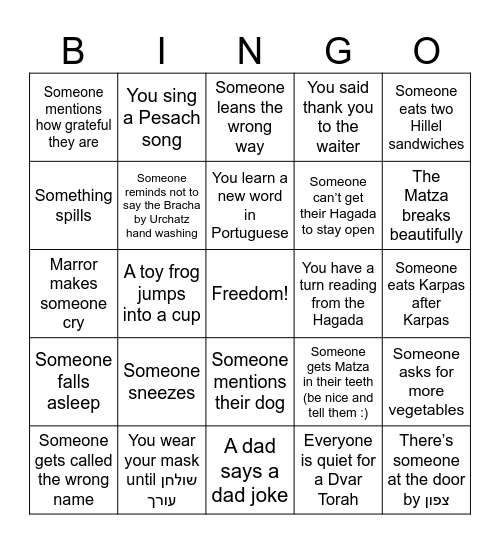 | B | I | N | G | O |
|---|---|---|---|---|
| Someone mentions how grateful they are | You sing a Pesach song | Someone leans the wrong way | You said thank you to the waiter | Someone eats two Hillel sandwiches |
| Something spills | Someone reminds not to say the Bracha by Urchatz hand washing | You learn a new word in Portuguese | Someone can't get their Hagada to stay open | The Matza breaks beautifully |
| Marror makes someone cry | A toy frog jumps into a cup | Freedom! | You have a turn reading from the Hagada | Someone eats Karpas after Karpas |
| Someone falls asleep | Someone sneezes | Someone mentions their dog | Someone gets Matza in their teeth (be nice and tell them :) | Someone asks for more vegetables |
| Someone gets called the wrong name | You wear your mask until שולחן עורך | A dad says a dad joke | Everyone is quiet for a Dvar Torah | There's someone at the door by צפון |